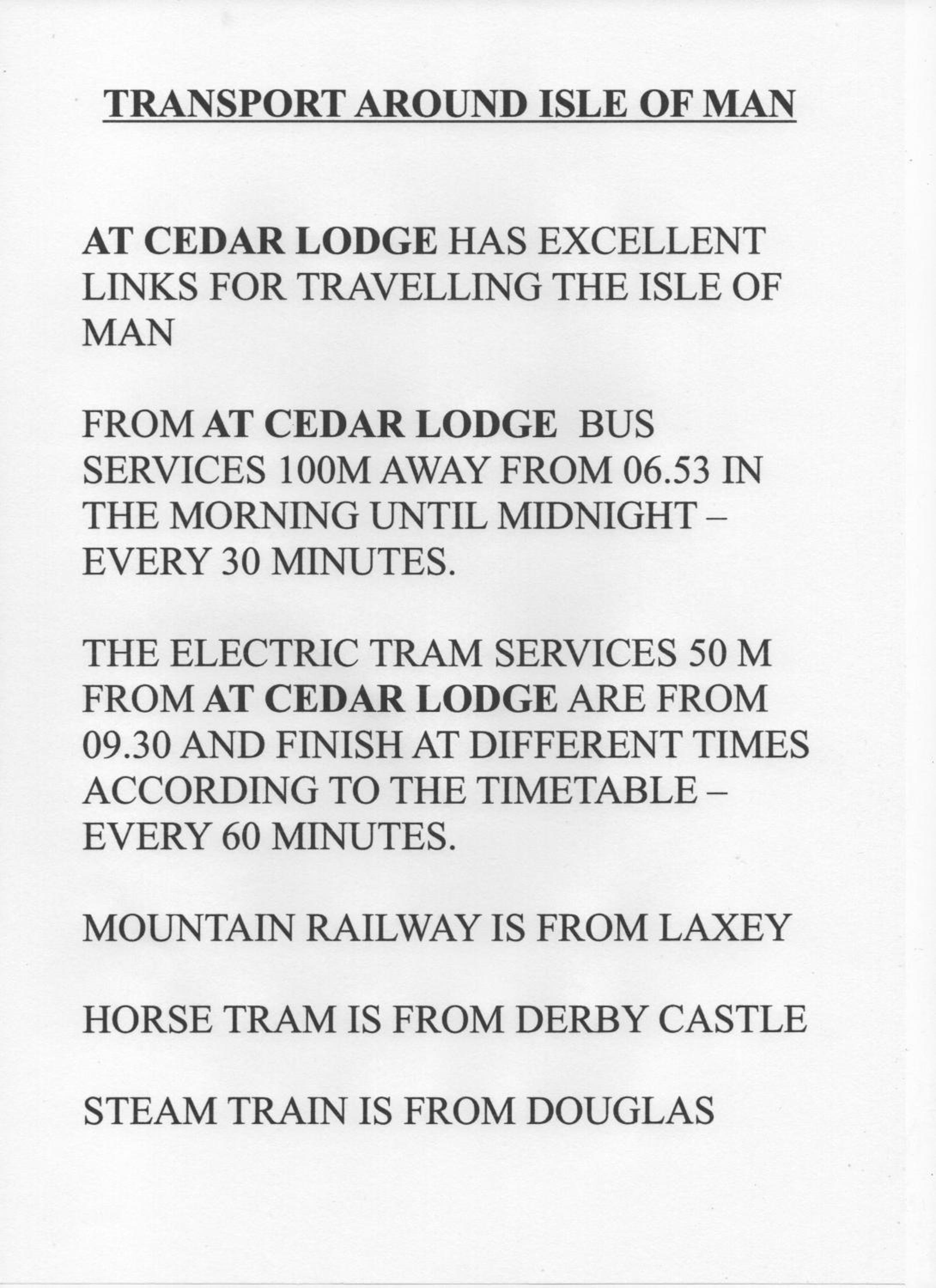 TRANSPORT AROUND ISLE OF MAN

AT CEDAR LODGE HAS EXCELLENT LINKS FOR TRAVELLING THE ISLE OF MAN

FROM AT CEDAR LODGE BUS SERVICES 100M AWAY FROM 06.53 IN THE MORNING UNTIL MIDNIGHT – EVERY 30 MINUTES.

THE ELECTRIC TRAM SERVICES 50 M FROM AT CEDAR LODGE ARE FROM 09.30 AND FINISH AT DIFFERENT TIMES ACCORDING TO THE TIMETABLE – EVERY 60 MINUTES.

MOUNTAIN RAILWAY IS FROM LAXEY

HORSE TRAM IS FROM DERBY CASTLE

STEAM TRAIN IS FROM DOUGLAS